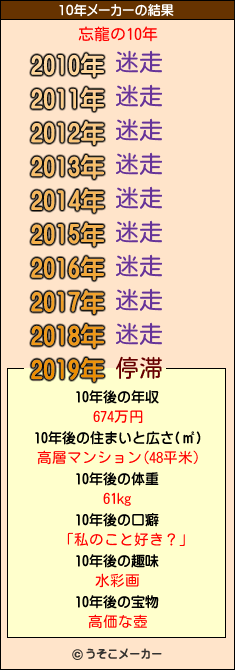 10年メーカーの結果

忘龍の10年

2010年 迷走
2011年 迷走
2012年 迷走
2013年 迷走
2014年 迷走
2015年 迷走
2016年 迷走
2017年 迷走
2018年 迷走
2019年 停滞

10年後の年収
674万円
10年後の住まいと広さ(㎡)
高層マンション(48平米)
10年後の体重
61kg
10年後の口癖
「私のこと好き？」
10年後の趣味
水彩画
10年後の宝物
高価な壺

© うそこメーカー